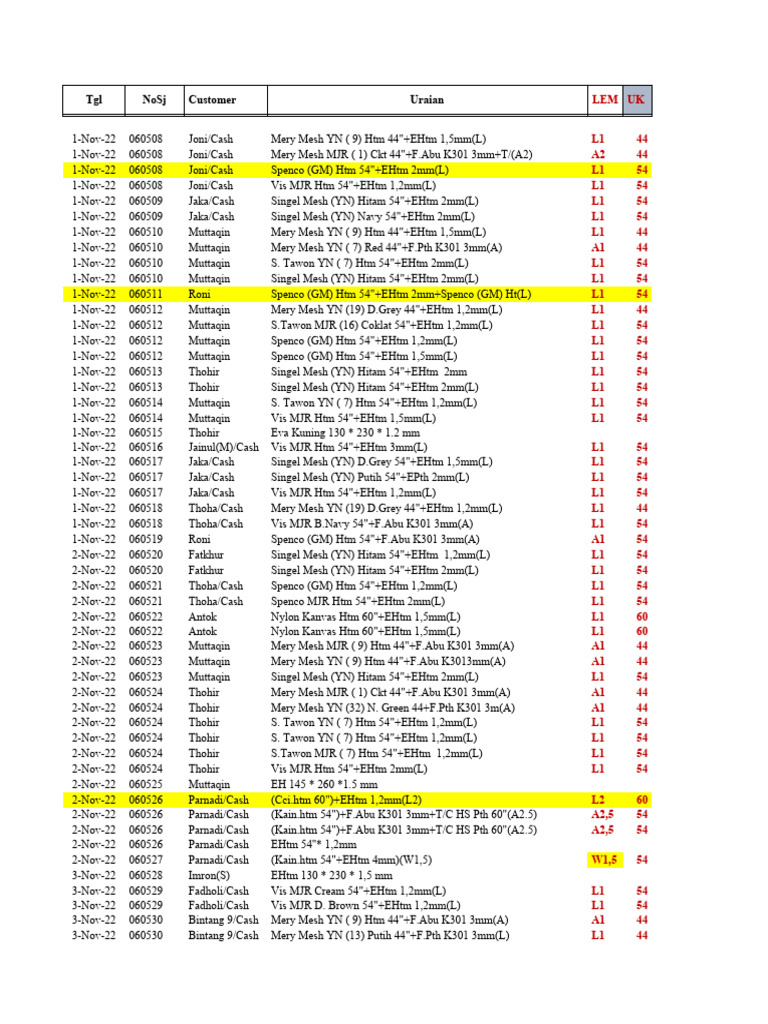 | Tgl | NoSj | Customer | Uraian | LEM | UK |
|---|---|---|---|---|---|
| 1-Nov-22 | 060508 | Joni/Cash | Mery Mesh YN ( 9) Htm 44"+EHtm 1,5mm(L) | L1 | 44 |
| 1-Nov-22 | 060508 | Joni/Cash | Mery Mesh MJR ( 1) Ckt 44"+F.Abu K301 3mm+T/(A2) | A2 | 44 |
| 1-Nov-22 | 060508 | Joni/Cash | Spenco (GM) Htm 54"+EHtm 2mm(L) | L1 | 54 |
| 1-Nov-22 | 060508 | Joni/Cash | Vis MJR Htm 54"+EHtm 1,2mm(L) | L1 | 54 |
| 1-Nov-22 | 060509 | Jaka/Cash | Singel Mesh (YN) Hitam 54"+EHtm 2mm(L) | L1 | 54 |
| 1-Nov-22 | 060509 | Jaka/Cash | Singel Mesh (YN) Navy 54"+EHtm 2mm(L) | L1 | 54 |
| 1-Nov-22 | 060510 | Muttaqin | Mery Mesh YN ( 9) Htm 44"+EHtm 1,5mm(L) | L1 | 44 |
| 1-Nov-22 | 060510 | Muttaqin | Mery Mesh YN ( 7) Red 44"+F.Pth K301 3mm(A) | A1 | 44 |
| 1-Nov-22 | 060510 | Muttaqin | S. Tawon YN ( 7) Htm 54"+EHtm 2mm(L) | L1 | 54 |
| 1-Nov-22 | 060510 | Muttaqin | Singel Mesh (YN) Hitam 54"+EHtm 2mm(L) | L1 | 54 |
| 1-Nov-22 | 060511 | Roni | Spenco (GM) Htm 54"+EHtm 2mm+Spenco (GM) Ht(L) | L1 | 54 |
| 1-Nov-22 | 060512 | Muttaqin | Mery Mesh YN (19) D.Grey 44"+EHtm 1,2mm(L) | L1 | 44 |
| 1-Nov-22 | 060512 | Muttaqin | S.Tawon MJR (16) Coklat 54"+EHtm 1,2mm(L) | L1 | 54 |
| 1-Nov-22 | 060512 | Muttaqin | Spenco (GM) Htm 54"+EHtm 1,2mm(L) | L1 | 54 |
| 1-Nov-22 | 060512 | Muttaqin | Spenco (GM) Htm 54"+EHtm 1,5mm(L) | L1 | 54 |
| 1-Nov-22 | 060513 | Thohir | Singel Mesh (YN) Hitam 54"+EHtm 2mm | L1 | 54 |
| 1-Nov-22 | 060513 | Thohir | Singel Mesh (YN) Hitam 54"+EHtm 2mm(L) | L1 | 54 |
| 1-Nov-22 | 060514 | Muttaqin | S. Tawon YN ( 7) Htm 54"+EHtm 1,2mm(L) | L1 | 54 |
| 1-Nov-22 | 060514 | Muttaqin | Vis MJR Htm 54"+EHtm 1,5mm(L) | L1 | 54 |
| 1-Nov-22 | 060515 | Thohir | Eva Kuning 130 * 230 * 1.2 mm | | |
| 1-Nov-22 | 060516 | Jainul(M)/Cash | Vis MJR Htm 54"+EHtm 3mm(L) | L1 | 54 |
| 1-Nov-22 | 060517 | Jaka/Cash | Singel Mesh (YN) D.Grey 54"+EHtm 1,5mm(L) | L1 | 54 |
| 1-Nov-22 | 060517 | Jaka/Cash | Singel Mesh (YN) Putih 54"+EPth 2mm(L) | L1 | 54 |
| 1-Nov-22 | 060517 | Jaka/Cash | Vis MJR Htm 54"+EHtm 1,2mm(L) | L1 | 54 |
| 1-Nov-22 | 060518 | Thoha/Cash | Mery Mesh YN (19) D.Grey 44"+EHtm 1,2mm(L) | L1 | 44 |
| 1-Nov-22 | 060518 | Thoha/Cash | Vis MJR B.Navy 54"+F.Abu K301 3mm(A) | L1 | 54 |
| 1-Nov-22 | 060519 | Roni | Spenco (GM) Htm 54"+F.Abu K301 3mm(A) | A1 | 54 |
| 2-Nov-22 | 060520 | Fatkhur | Singel Mesh (YN) Hitam 54"+EHtm 1,2mm(L) | L1 | 54 |
| 2-Nov-22 | 060520 | Fatkhur | Singel Mesh (YN) Hitam 54"+EHtm 2mm(L) | L1 | 54 |
| 2-Nov-22 | 060521 | Thoha/Cash | Spenco (GM) Htm 54"+EHtm 1,2mm(L) | L1 | 54 |
| 2-Nov-22 | 060521 | Thoha/Cash | Spenco MJR Htm 54"+EHtm 2mm(L) | L1 | 54 |
| 2-Nov-22 | 060522 | Antok | Nylon Kanvas Htm 60"+EHtm 1,5mm(L) | L1 | 60 |
| 2-Nov-22 | 060522 | Antok | Nylon Kanvas Htm 60"+EHtm 1,5mm(L) | L1 | 60 |
| 2-Nov-22 | 060523 | Muttaqin | Mery Mesh MJR ( 9) Htm 44"+F.Abu K301 3mm(A) | A1 | 44 |
| 2-Nov-22 | 060523 | Muttaqin | Mery Mesh YN ( 9) Htm 44"+F.Abu K3013mm(A) | A1 | 44 |
| 2-Nov-22 | 060523 | Muttaqin | Singel Mesh (YN) Hitam 54"+EHtm 2mm(L) | L1 | 54 |
| 2-Nov-22 | 060524 | Thohir | Mery Mesh MJR ( 1) Ckt 44"+F.Abu K301 3mm(A) | A1 | 44 |
| 2-Nov-22 | 060524 | Thohir | Mery Mesh YN (32) N. Green 44+F.Pth K301 3m(A) | A1 | 44 |
| 2-Nov-22 | 060524 | Thohir | S. Tawon YN ( 7) Htm 54"+EHtm 1,2mm(L) | L1 | 54 |
| 2-Nov-22 | 060524 | Thohir | S. Tawon YN ( 7) Htm 54"+EHtm 1,2mm(L) | L1 | 54 |
| 2-Nov-22 | 060524 | Thohir | S.Tawon MJR ( 7) Htm 54"+EHtm 1,2mm(L) | L1 | 54 |
| 2-Nov-22 | 060524 | Thohir | Vis MJR Htm 54"+EHtm 2mm(L) | L1 | 54 |
| 2-Nov-22 | 060525 | Muttaqin | EH 145 * 260 *1.5 mm | | |
| 2-Nov-22 | 060526 | Parnadi/Cash | (Cci.htm 60")+EHtm 1,2mm(L2) | L2 | 60 |
| 2-Nov-22 | 060526 | Parnadi/Cash | (Kain.htm 54")+F.Abu K301 3mm+T/C HS Pth 60"(A2.5) | A2,5 | 54 |
| 2-Nov-22 | 060526 | Parnadi/Cash | (Kain.htm 54")+F.Abu K301 3mm+T/C HS Pth 60"(A2.5) | A2,5 | 54 |
| 2-Nov-22 | 060526 | Parnadi/Cash | EHtm 54"* 1,2mm | | |
| 2-Nov-22 | 060527 | Parnadi/Cash | (Kain.htm 54"+EHtm 4mm)(W1,5) | W1,5 | 54 |
| 3-Nov-22 | 060528 | Imron(S) | EHtm 130 * 230 * 1,5 mm | | |
| 3-Nov-22 | 060529 | Fadholi/Cash | Vis MJR Cream 54"+EHtm 1,2mm(L) | L1 | 54 |
| 3-Nov-22 | 060529 | Fadholi/Cash | Vis MJR D. Brown 54"+EHtm 1,2mm(L) | L1 | 54 |
| 3-Nov-22 | 060530 | Bintang 9/Cash | Mery Mesh YN ( 9) Htm 44"+F.Abu K301 3mm(A) | A1 | 44 |
| 3-Nov-22 | 060530 | Bintang 9/Cash | Mery Mesh YN (13) Putih 44"+F.Pth K301 3mm(L) | L1 | 44 |